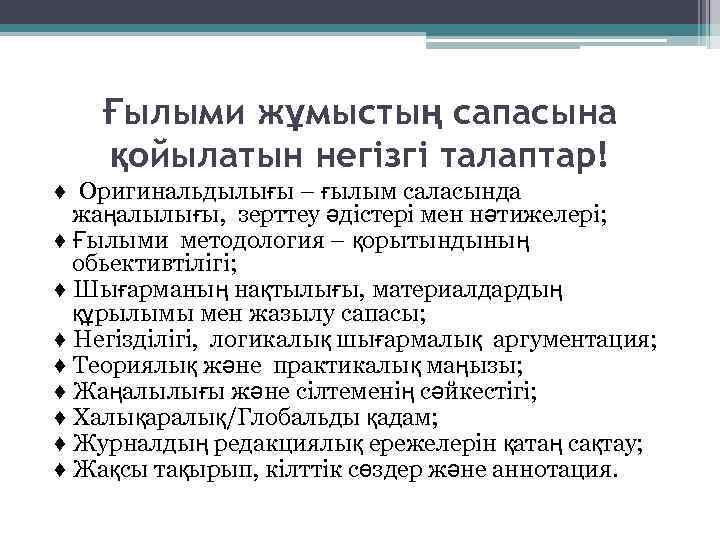 Ғылыми жұмыстың сапасына қойылатын негізгі талаптар!

♦ Оригинальдылығы – ғылым саласында жаңалылығы, зерттеу әдістері мен нәтижелері;
♦ Ғылыми методология – қорытындының обьективтілігі;
♦ Шығарманың нақтылығы, материалдардың құрылымы мен жазылу сапасы;
♦ Негізділігі, логикалық шығармалық аргументация;
♦ Теориялық және практикалық маңызы;
♦ Жаңалылығы және сілтеменің сәйкестігі;
♦ Халықаралық/Глобальды қадам;
♦ Журналдың редакциялық ережелерін қатаң сақтау;
♦ Жақсы тақырып, кілттік сөздер және аннотация.